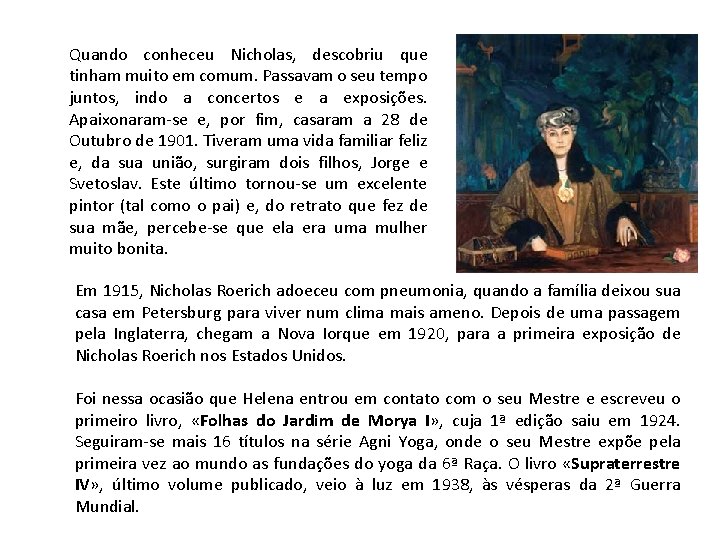 Quando conheceu Nicholas, descobriu que tinham muito em comum. Passavam o seu tempo juntos, indo a concertos e a exposições. Apaixonaram-se e, por fim, casaram a 28 de Outubro de 1901. Tiveram uma vida familiar feliz e, da sua união, surgiram dois filhos, Jorge e Svetoslav. Este último tornou-se um excelente pintor (tal como o pai) e, do retrato que fez de sua mãe, percebe-se que ela era uma mulher muito bonita.

Em 1915, Nicholas Roerich adoeceu com pneumonia, quando a família deixou sua casa em Petersburg para viver num clima mais ameno. Depois de uma passagem pela Inglaterra, chegam a Nova Iorque em 1920, para a primeira exposição de Nicholas Roerich nos Estados Unidos.

Foi nessa ocasião que Helena entrou em contato com o seu Mestre e escreveu o primeiro livro, «Folhas do Jardim de Morya I», cuja 1ª edição saiu em 1924. Seguiram-se mais 16 títulos na série Agni Yoga, onde o seu Mestre expõe pela primeira vez ao mundo as fundações do yoga da 6ª Raça. O livro «Supraterrestre IV», último volume publicado, veio à luz em 1938, às vésperas da 2ª Guerra Mundial.